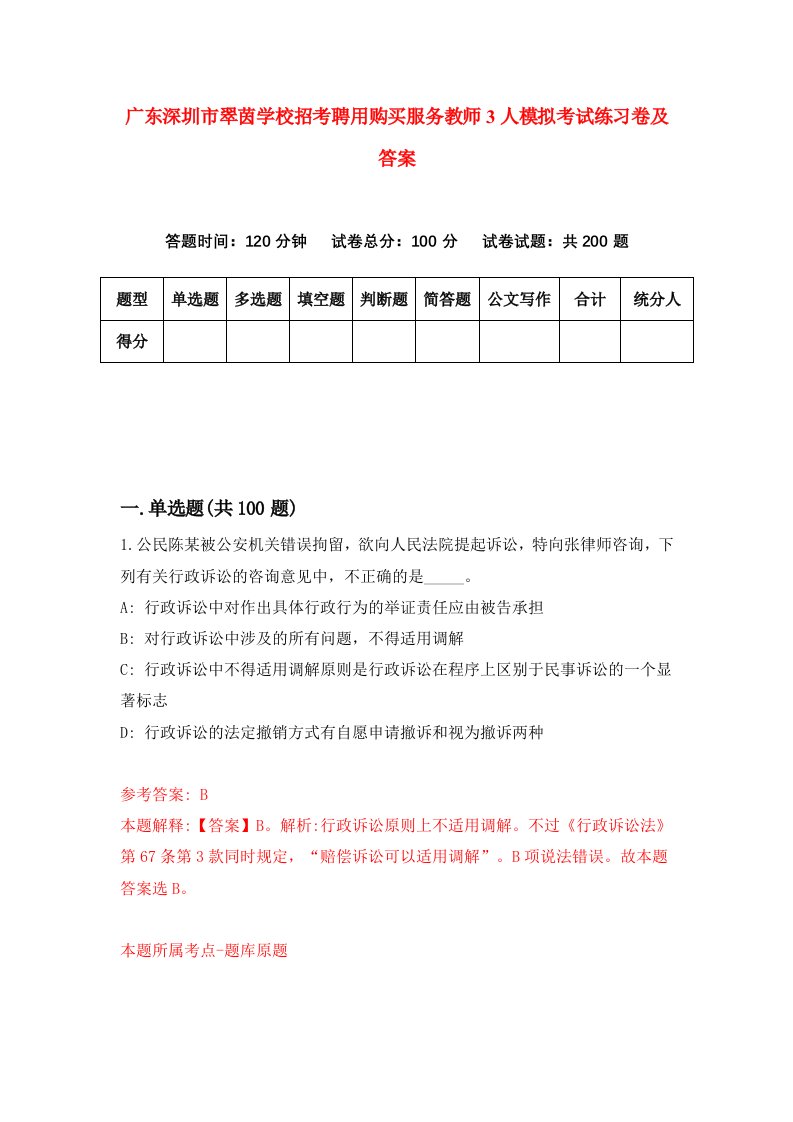 广东深圳市翠茵学校招考聘用购买服务教师3人模拟考试练习卷及答案

答题时间：120分钟　试卷总分：100分　试卷试题：共200题

| 题型 | 单选题 | 多选题 | 填空题 | 判断题 | 简答题 | 公文写作 | 合计 | 统分人 |
|---|---|---|---|---|---|---|---|---|
| 得分 | | | | | | | | |

一.单选题(共100题)

1.公民陈某被公安机关错误拘留，欲向人民法院提起诉讼，特向张律师咨询，下列有关行政诉讼的咨询意见中，不正确的是_____。

A: 行政诉讼中对作出具体行政行为的举证责任应由被告承担

B: 对行政诉讼中涉及的所有问题，不得适用调解

C: 行政诉讼中不得适用调解原则是行政诉讼在程序上区别于民事诉讼的一个显著标志

D: 行政诉讼的法定撤销方式有自愿申请撤诉和视为撤诉两种

参考答案: B

本题解释:【答案】B。解析:行政诉讼原则上不适用调解。不过《行政诉讼法》第67条第3款同时规定，“赔偿诉讼可以适用调解”。B项说法错误。故本题答案选B。

本题所属考点-题库原题